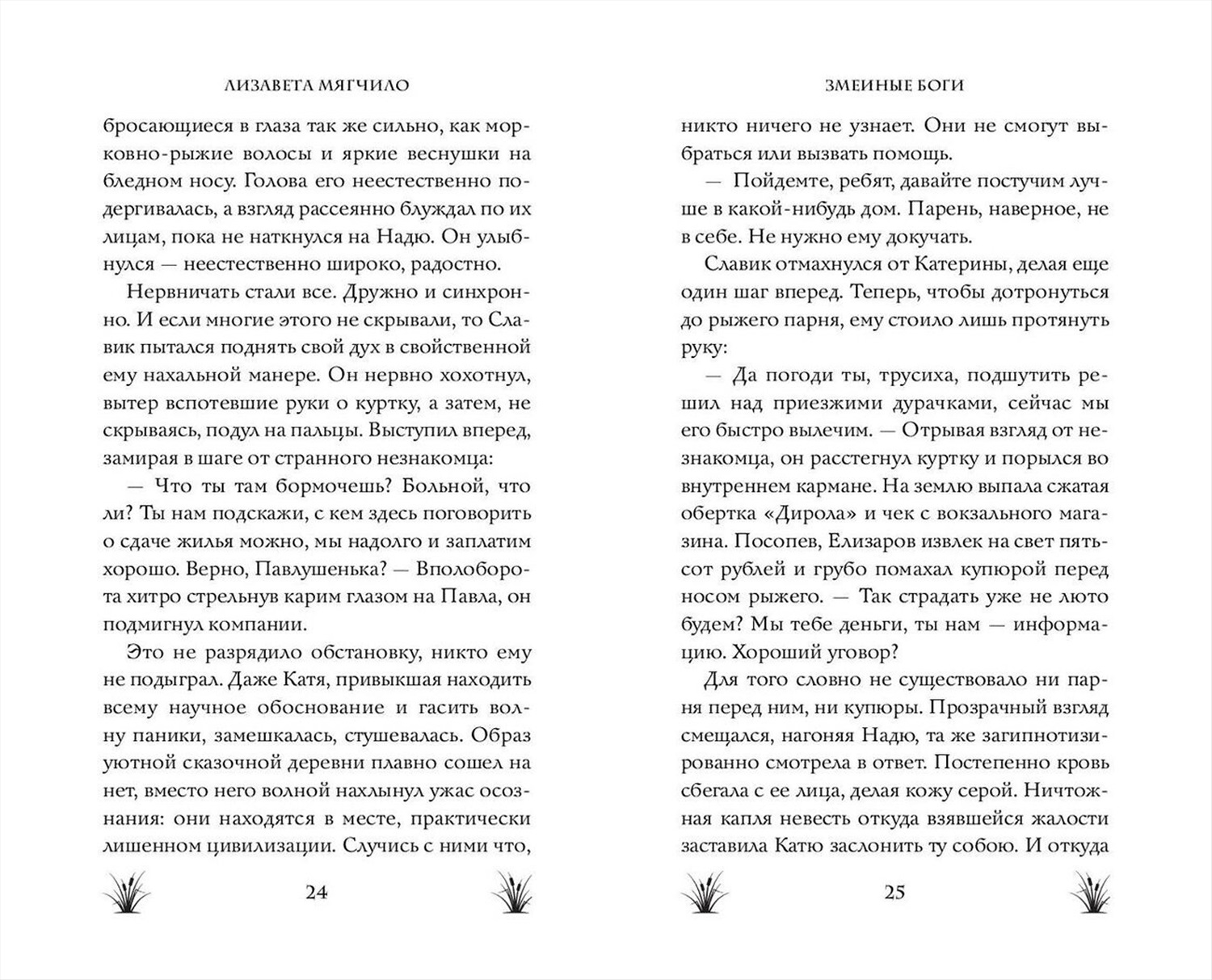 ЛИЗАВЕТА МЯГЧИЛО

бросающиеся в глаза так же сильно, как морковно-рыжие волосы и яркие веснушки на бледном носу. Голова его неестественно подергивалась, а взгляд рассеянно блуждал по их лицам, пока не наткнулся на Надю. Он улыбнулся — неестественно широко, радостно.

Нервничать стали все. Дружно и синхронно. И если многие этого не скрывали, то Славик пытался поднять свой дух в свойственной ему нахальной манере. Он нервно хохотнул, вытер вспотевшие руки о куртку, а затем, не скрываясь, подул на пальцы. Выступил вперед, замирая в шаге от странного незнакомца:

— Что ты там бормочешь? Больной, что ли? Ты нам подскажи, с кем здесь поговорить о сдаче жилья можно, мы надолго и заплатим хорошо. Верно, Павлушенька? — Вполоборота хитро стрельнув карим глазом на Павла, он подмигнул компании.

Это не разрядило обстановку, никто ему не подыграл. Даже Катя, привыкшая находить всему научное обоснование и гасить волну паники, замешкалась, стушевалась. Образ уютной сказочной деревни плавно сошел на нет, вместо него волной нахлынул ужас осознания: они находятся в месте, практически лишенном цивилизации. Случись с ними что,

24

ЗМЕИНЫЕ БОГИ

никто ничего не узнает. Они не смогут выбраться или вызвать помощь.

— Пойдемте, ребят, давайте постучим лучше в какой-нибудь дом. Парень, наверное, не в себе. Не нужно ему докучать.

Славик отмахнулся от Катерины, делая еще один шаг вперед. Теперь, чтобы дотронуться до рыжего парня, ему стоило лишь протянуть руку:

— Да погоди ты, трусиха, подшутить решил над приезжими дурачками, сейчас мы его быстро вылечим. — Отрывая взгляд от незнакомца, он расстегнул куртку и порылся во внутреннем кармане. На землю выпала сжатая обертка «Дирола» и чек с вокзального магазина. Посопев, Елизаров извлек на свет пятьсот рублей и грубо помахал купюрой перед носом рыжего. — Так страдать уже не люто будем? Мы тебе деньги, ты нам — информацию. Хороший уговор?

Для того словно не существовало ни парня перед ним, ни купюры. Прозрачный взгляд смещался, нагоняя Надю, та же загипнотизированно смотрела в ответ. Постепенно кровь сбегала с ее лица, делая кожу серой. Ничтожная капля невесть откуда взявшейся жалости заставила Катю заслонить ту собою. И откуда

25